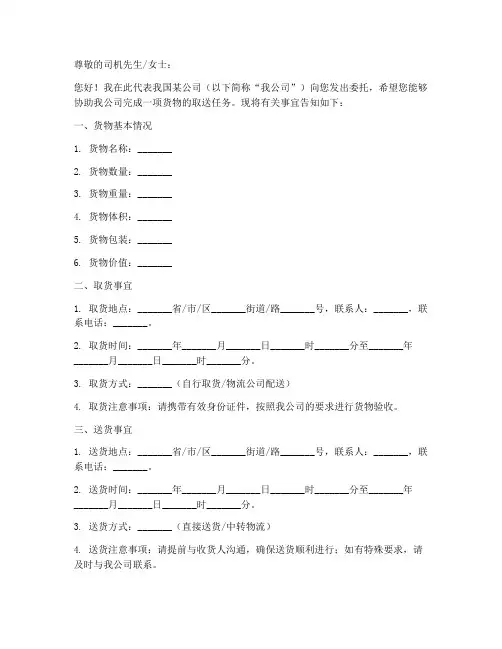 尊敬的司机先生/女士：

您好！我在此代表我国某公司（以下简称“我公司”）向您发出委托，希望您能够协助我公司完成一项货物的取送任务。现将有关事宜告知如下：

一、货物基本情况

1. 货物名称：_______

2. 货物数量：_______

3. 货物重量：_______

4. 货物体积：_______

5. 货物包装：_______

6. 货物价值：_______

二、取货事宜

1. 取货地点：_______省/市/区_______街道/路_______号，联系人：_______，联系电话：_______。

2. 取货时间：_______年_______月_______日_______时_______分至_______年_______月_______日_______时_______分。

3. 取货方式：_______（自行取货/物流公司配送）

4. 取货注意事项：请携带有效身份证件，按照我公司的要求进行货物验收。

三、送货事宜

1. 送货地点：_______省/市/区_______街道/路_______号，联系人：_______，联系电话：_______。

2. 送货时间：_______年_______月_______日_______时_______分至_______年_______月_______日_______时_______分。

3. 送货方式：_______（直接送货/中转物流）

4. 送货注意事项：请提前与收货人沟通，确保送货顺利进行；如有特殊要求，请及时与我公司联系。